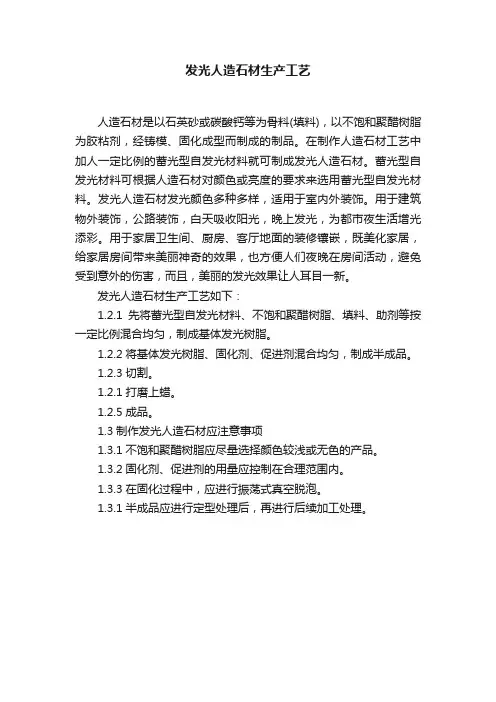 发光人造石材生产工艺

人造石材是以石英砂或碳酸钙等为骨料(填料)，以不饱和聚醋树脂为胶粘剂，经铸模、固化成型而制成的制品。在制作人造石材工艺中加人一定比例的蓄光型自发光材料就可制成发光人造石材。蓄光型自发光材料可根据人造石材对颜色或亮度的要求来选用蓄光型自发光材料。发光人造石材发光颜色多种多样，适用于室内外装饰。用于建筑物外装饰，公路装饰，白天吸收阳光，晚上发光，为都市夜生活增光添彩。用于家居卫生间、厨房、客厅地面的装修镶嵌，既美化家居，给家居房间带来美丽神奇的效果，也方便人们夜晚在房间活动，避免受到意外的伤害，而且，美丽的发光效果让人耳目一新。

发光人造石材生产工艺如下：

1.2.1 先将蓄光型自发光材料、不饱和聚醋树脂、填料、助剂等按一定比例混合均匀，制成基体发光树脂。

1.2.2 将基体发光树脂、固化剂、促进剂混合均匀，制成半成品。

1.2.3 切割。

1.2.1 打磨上蜡。

1.2.5 成品。

1.3 制作发光人造石材应注意事项

1.3.1 不饱和聚醋树脂应尽量选择颜色较浅或无色的产品。

1.3.2 固化剂、促进剂的用量应控制在合理范围内。

1.3.3 在固化过程中，应进行振荡式真空脱泡。

1.3.1 半成品应进行定型处理后，再进行后续加工处理。